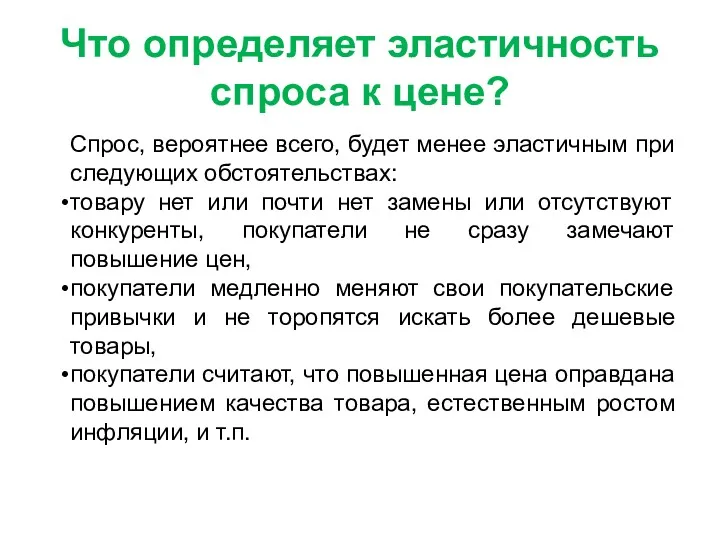 Что определяет эластичность спроса к цене?

Спрос, вероятнее всего, будет менее эластичным при следующих обстоятельствах:
•товару нет или почти нет замены или отсутствуют конкуренты, покупатели не сразу замечают повышение цен,
•покупатели медленно меняют свои покупательские привычки и не торопятся искать более дешевые товары,
•покупатели считают, что повышенная цена оправдана повышением качества товара, естественным ростом инфляции, и т.п.